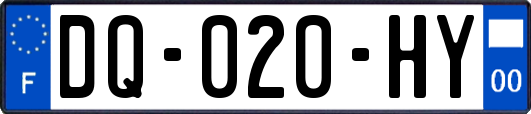 F

DQ-020-HY

00